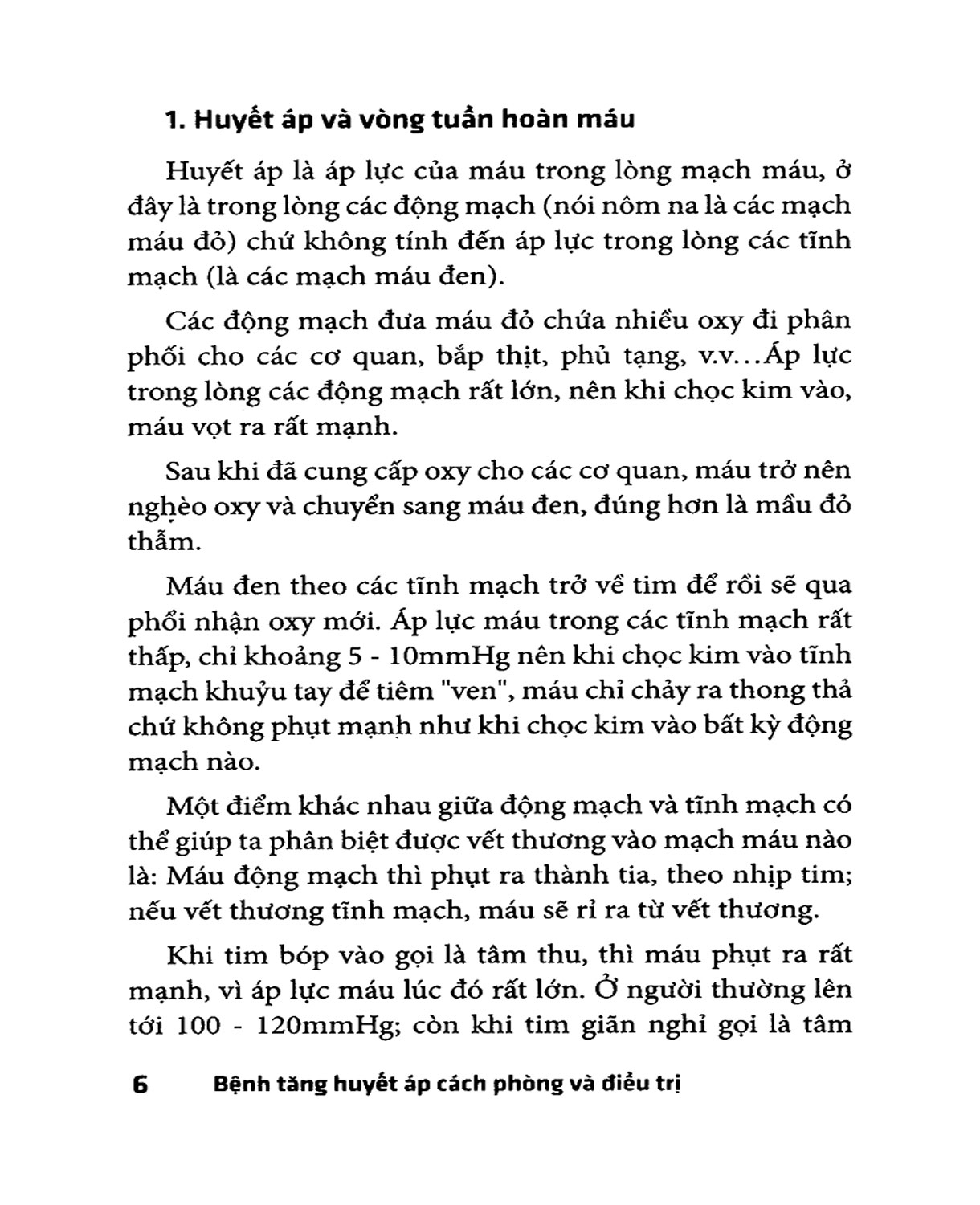 1. Huyết áp và vòng tuần hoàn máu

Huyết áp là áp lực của máu trong lòng mạch máu, ở đây là trong lòng các động mạch (nói nôm na là các mạch máu đỏ) chứ không tính đến áp lực trong lòng các tĩnh mạch (là các mạch máu đen).

Các động mạch đưa máu đỏ chứa nhiều oxy đi phân phối cho các cơ quan, bắp thịt, phủ tạng, v.v...Áp lực trong lòng các động mạch rất lớn, nên khi chọc kim vào, máu vọt ra rất mạnh.

Sau khi đã cung cấp oxy cho các cơ quan, máu trở nên nghèo oxy và chuyển sang máu đen, đúng hơn là mầu đỏ thẫm.

Máu đen theo các tĩnh mạch trở về tim để rồi sẽ qua phổi nhận oxy mới. Áp lực máu trong các tĩnh mạch rất thấp, chỉ khoảng 5 - 10mmHg nên khi chọc kim vào tĩnh mạch khuỷu tay để tiêm "ven", máu chỉ chảy ra thong thả chứ không phụt mạnh như khi chọc kim vào bất kỳ động mạch nào.

Một điểm khác nhau giữa động mạch và tĩnh mạch có thể giúp ta phân biệt được vết thương vào mạch máu nào là: Máu động mạch thì phụt ra thành tia, theo nhịp tim; nếu vết thương tĩnh mạch, máu sẽ rỉ ra từ vết thương.

Khi tim bóp vào gọi là tâm thu, thì máu phụt ra rất mạnh, vì áp lực máu lúc đó rất lớn. Ở người thường lên tới 100 - 120mmHg; còn khi tim giãn nghỉ gọi là tâm

6 Bệnh tăng huyết áp cách phòng và điều trị